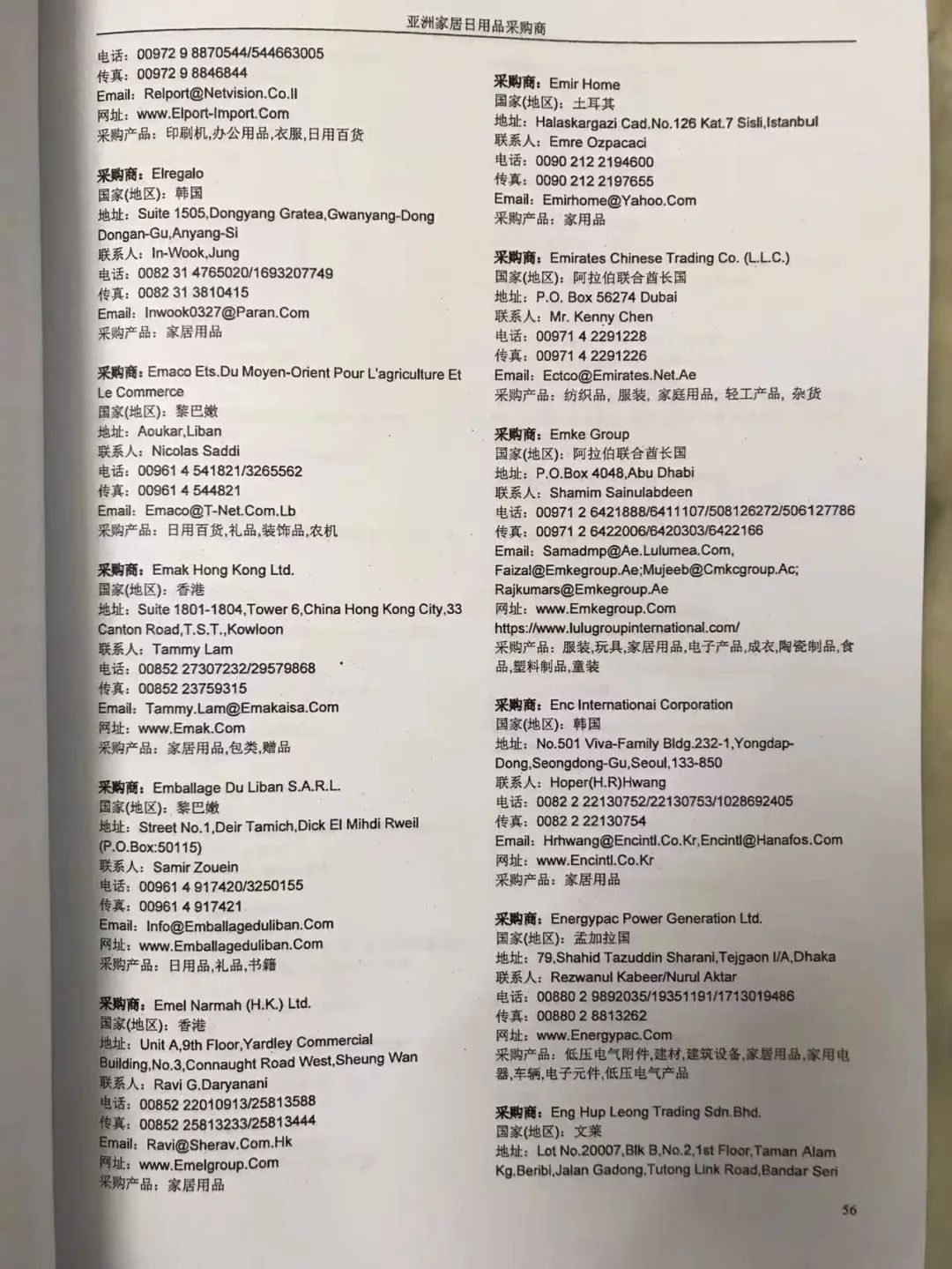 亚洲家居日用品采购商

电话：00972 9 8870544/544663005
传真：00972 9 8846844
Email：Relport@Netvision.Co.Il
网址：www.Elport-Import.Com
采购产品：印刷机,办公用品,衣服,日用百货

采购商：Elregalo
国家(地区)：韩国
地址：Suite 1505,Dongyang Gratea,Gwanyang-Dong Dongan-Gu,Anyang-Si
联系人：In-Wook,Jung
电话：0082 31 4765020/1693207749
传真：0082 31 3810415
Email：Inwook0327@Paran.Com
采购产品：家居用品

采购商：Emaco Ets.Du Moyen-Orient Pour L'agriculture Et Le Commerce
国家(地区)：黎巴嫩
地址：Aoukar,Liban
联系人：Nicolas Saddi
电话：00961 4 541821/3265562
传真：00961 4 544821
Email：Emaco@T-Net.Com.Lb
采购产品：日用百货,礼品,装饰品,农机

采购商：Emak Hong Kong Ltd.
国家(地区)：香港
地址：Suite 1801-1804,Tower 6,China Hong Kong City,33 Canton Road,T.S.T.,Kowloon
联系人：Tammy Lam
电话：00852 27307232/29579868
传真：00852 23759315
Email：Tammy.Lam@Emakaisa.Com
网址：www.Emak.Com
采购产品：家居用品,包类,赠品

采购商：Emballage Du Liban S.A.R.L.
国家(地区)：黎巴嫩
地址：Street No.1,Deir Tamich,Dick El Mihdi Rweil (P.O.Box:50115)
联系人：Samir Zouein
电话：00961 4 917420/3250155
传真：00961 4 917421
Email：Info@Emballageduliban.Com
网址：www.Emballageduliban.Com
采购产品：日用品,礼品,书籍

采购商：Emel Narmah (H.K.) Ltd.
国家(地区)：香港
地址：Unit A,9th Floor,Yardley Commercial Building,No.3,Connaught Road West,Sheung Wan
联系人：Ravi G.Daryanani
电话：00852 22010913/25813588
传真：00852 25813233/25813444
Email：Ravi@Sherav.Com.Hk
网址：www.Emelgroup.Com
采购产品：家居用品

采购商：Emir Home
国家(地区)：土耳其
地址：Halaskargazi Cad.No.126 Kat.7 Sisli,Istanbul
联系人：Emre Ozpacaci
电话：0090 212 2194600
传真：0090 212 2197655
Email：Emirhome@Yahoo.Com
采购产品：家用品

采购商：Emirates Chinese Trading Co. (L.L.C.)
国家(地区)：阿拉伯联合酋长国
地址：P.O. Box 56274 Dubai
联系人：Mr. Kenny Chen
电话：00971 4 2291228
传真：00971 4 2291226
Email：Ectco@Emirates.Net.Ae
采购产品：纺织品，服装，家庭用品，轻工产品，杂货

采购商：Emke Group
国家(地区)：阿拉伯联合酋长国
地址：P.O.Box 4048,Abu Dhabi
联系人：Shamim Sainulabdeen
电话：00971 2 6421888/6411107/508126272/506127786
传真：00971 2 6422006/6420303/6422166
Email：Samadmp@Ae.Lulumea.Com, Faizal@Emkegroup.Ae;Mujeeb@Cmkcgroup.Ac; Rajkumars@Emkegroup.Ae
网址：www.Emkegroup.Com
https://www.lulugroupinternational.com/
采购产品：服装,玩具,家居用品,电子产品,成衣,陶瓷制品,食品,塑料制品,童装

采购商：Enc Internationai Corporation
国家(地区)：韩国
地址：No.501 Viva-Family Bldg.232-1,Yongdap-Dong,Seongdong-Gu,Seoul,133-850
联系人：Hoper(H.R)Hwang
电话：0082 2 22130752/22130753/1028692405
传真：0082 2 22130754
Email：Hrhwang@Encintl.Co.Kr,Encintl@Hanafos.Com
网址：www.Encintl.Co.Kr
采购产品：家居用品

采购商：Energypac Power Generation Ltd.
国家(地区)：孟加拉国
地址：79,Shahid Tazuddin Sharani,Tejgaon I/A,Dhaka
联系人：Rezwanul Kabeer/Nurul Aktar
电话：00880 2 9892035/19351191/1713019486
传真：00880 2 8813262
网址：www.Energypac.Com
采购产品：低压电气附件,建材,建筑设备,家居用品,家用电器,车辆,电子元件,低压电气产品

采购商：Eng Hup Leong Trading Sdn.Bhd.
国家(地区)：文莱
地址：Lot No.20007,Blk B,No.2,1st Floor,Taman Alam Kg.Beribi,Jalan Gadong,Tutong Link Road,Bandar Seri

56